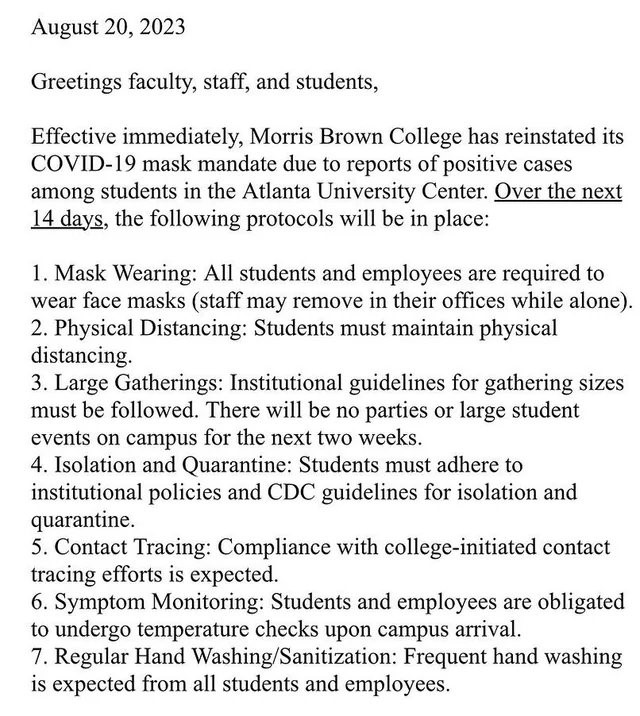 August 20, 2023

Greetings faculty, staff, and students,

Effective immediately, Morris Brown College has reinstated its COVID-19 mask mandate due to reports of positive cases among students in the Atlanta University Center. Over the next 14 days, the following protocols will be in place:

1. Mask Wearing: All students and employees are required to wear face masks (staff may remove in their offices while alone).
2. Physical Distancing: Students must maintain physical distancing.
3. Large Gatherings: Institutional guidelines for gathering sizes must be followed. There will be no parties or large student events on campus for the next two weeks.
4. Isolation and Quarantine: Students must adhere to institutional policies and CDC guidelines for isolation and quarantine.
5. Contact Tracing: Compliance with college-initiated contact tracing efforts is expected.
6. Symptom Monitoring: Students and employees are obligated to undergo temperature checks upon campus arrival.
7. Regular Hand Washing/Sanitization: Frequent hand washing is expected from all students and employees.